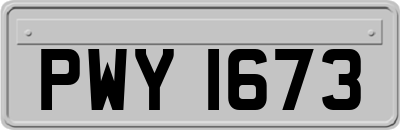 PWY 1673